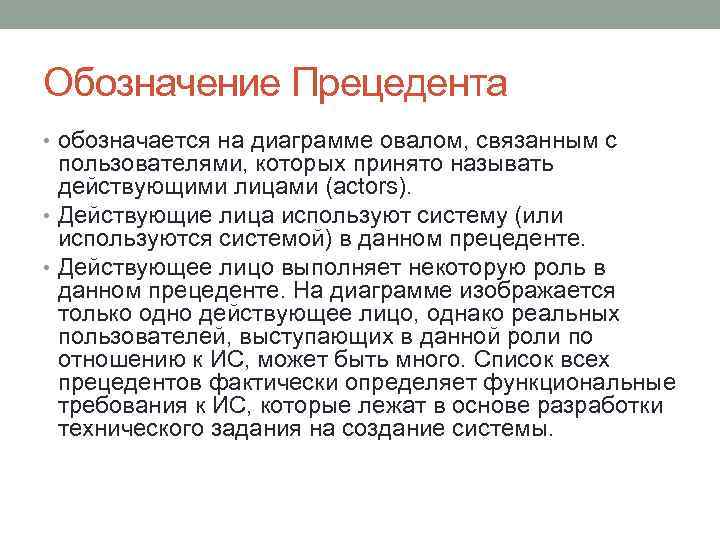 Обозначение Прецедента

• обозначается на диаграмме овалом, связанным с пользователями, которых принято называть действующими лицами (actors).

• Действующие лица используют систему (или используются системой) в данном прецеденте.

• Действующее лицо выполняет некоторую роль в данном прецеденте. На диаграмме изображается только одно действующее лицо, однако реальных пользователей, выступающих в данной роли по отношению к ИС, может быть много. Список всех прецедентов фактически определяет функциональные требования к ИС, которые лежат в основе разработки технического задания на создание системы.